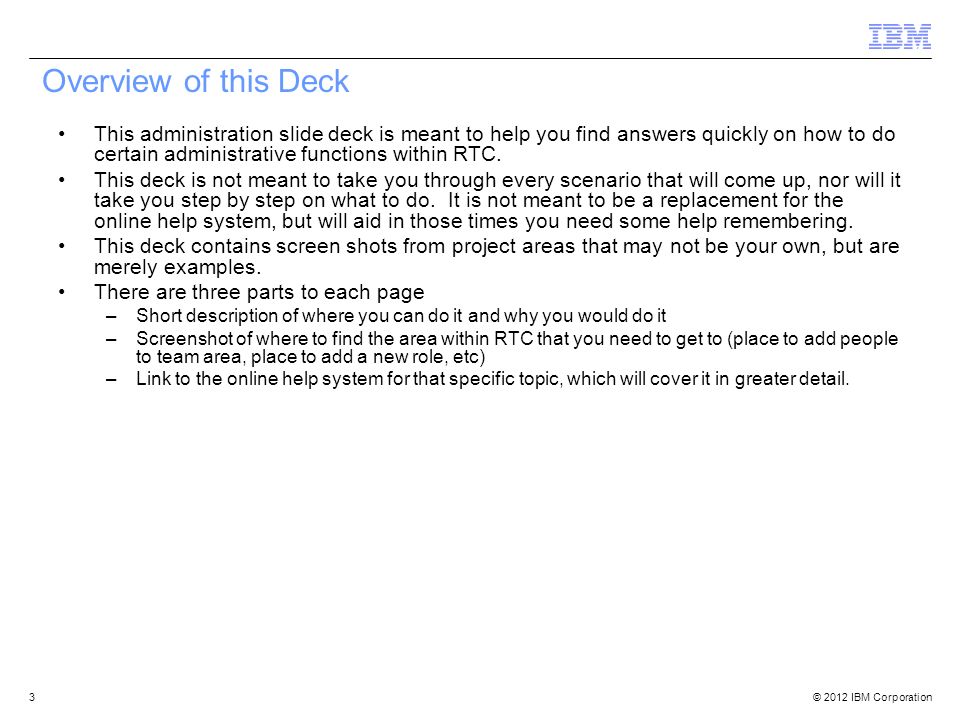 IBM

Overview of this Deck

• This administration slide deck is meant to help you find answers quickly on how to do certain administrative functions within RTC.
• This deck is not meant to take you through every scenario that will come up, nor will it take you step by step on what to do. It is not meant to be a replacement for the online help system, but will aid in those times you need some help remembering.
• This deck contains screen shots from project areas that may not be your own, but are merely examples.
• There are three parts to each page
– Short description of where you can do it and why you would do it
– Screenshot of where to find the area within RTC that you need to get to (place to add people to team area, place to add a new role, etc)
– Link to the online help system for that specific topic, which will cover it in greater detail.

3

© 2012 IBM Corporation